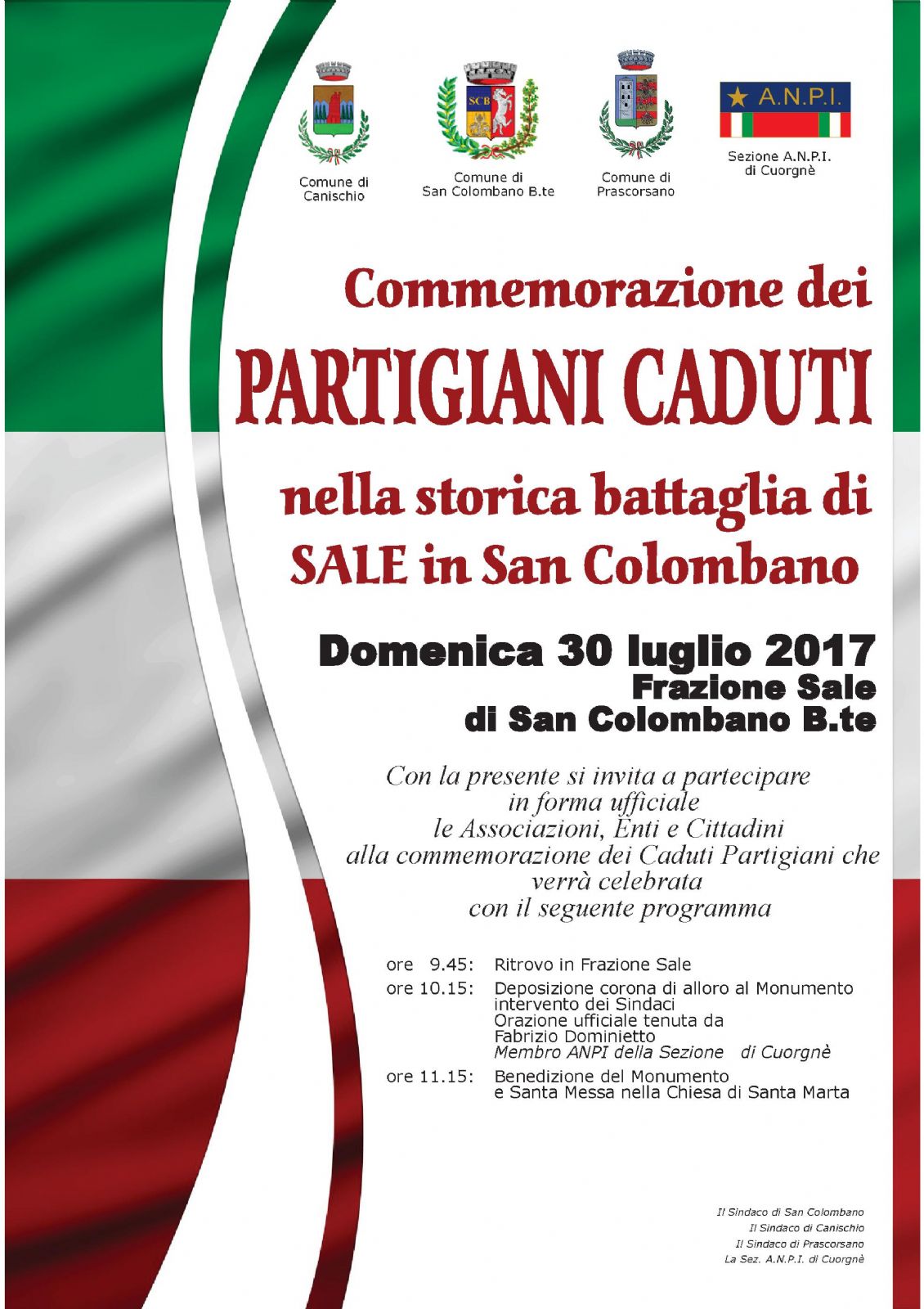 Comune di Canischio

SCB

Comune di San Colombano B.te

Comune di Prascorsano

A.N.P.I.

Sezione A.N.P.I. di Cuorgnè

Commemorazione dei
PARTIGIANI CADUTI
nella storica battaglia di
SALE in San Colombano

Domenica 30 luglio 2017
Frazione Sale
di San Colombano B.te

Con la presente si invita a partecipare in forma ufficiale le Associazioni, Enti e Cittadini alla commemorazione dei Caduti Partigiani che verrà celebrata con il seguente programma

ore 9.45: Ritrovo in Frazione Sale
ore 10.15: Deposizione corona di alloro al Monumento intervento dei Sindaci Orazione ufficiale tenuta da Fabrizio Dominietto Membro ANPI della Sezione di Cuorgnè
ore 11.15: Benedizione del Monumento e Santa Messa nella Chiesa di Santa Marta

Il Sindaco di San Colombano
Il Sindaco di Canischio
Il Sindaco di Prascorsano
La Sez. A.N.P.I. di Cuorgnè